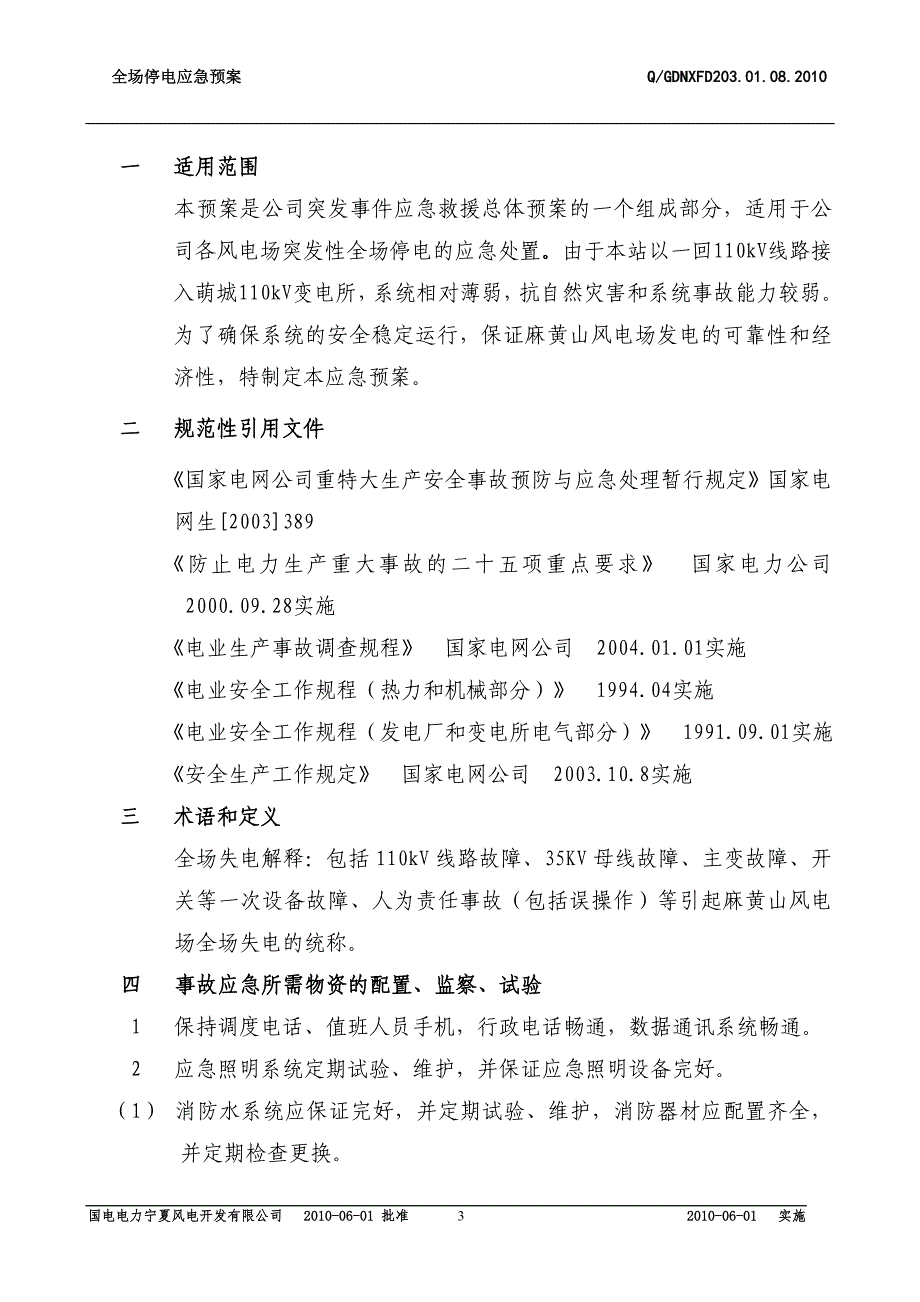 全场停电应急预案 Q/GDNXFD203.01.08.2010

一 适用范围

本预案是公司突发事件应急救援总体预案的一个组成部分，适用于公司各风电场突发性全场停电的应急处置。由于本站以一回110kV线路接入萌城110kV变电所，系统相对薄弱，抗自然灾害和系统事故能力较弱。为了确保系统的安全稳定运行，保证麻黄山风电场发电的可靠性和经济性，特制定本应急预案。

二 规范性引用文件

《国家电网公司重特大生产安全事故预防与应急处理暂行规定》国家电网生[2003]389

《防止电力生产重大事故的二十五项重点要求》 国家电力公司 2000.09.28实施

《电业生产事故调查规程》 国家电网公司 2004.01.01实施

《电业安全工作规程（热力和机械部分）》 1994.04实施

《电业安全工作规程（发电厂和变电所电气部分）》 1991.09.01实施

《安全生产工作规定》 国家电网公司 2003.10.8实施

三 术语和定义

全场失电解释：包括110kV线路故障、35KV母线故障、主变故障、开关等一次设备故障、人为责任事故（包括误操作）等引起麻黄山风电场全场失电的统称。

四 事故应急所需物资的配置、监察、试验

1 保持调度电话、值班人员手机，行政电话畅通，数据通讯系统畅通。

2 应急照明系统定期试验、维护，并保证应急照明设备完好。

（1） 消防水系统应保证完好，并定期试验、维护，消防器材应配置齐全，并定期检查更换。

国电电力宁夏风电开发有限公司 2010-06-01 批准 3 2010-06-01 实施